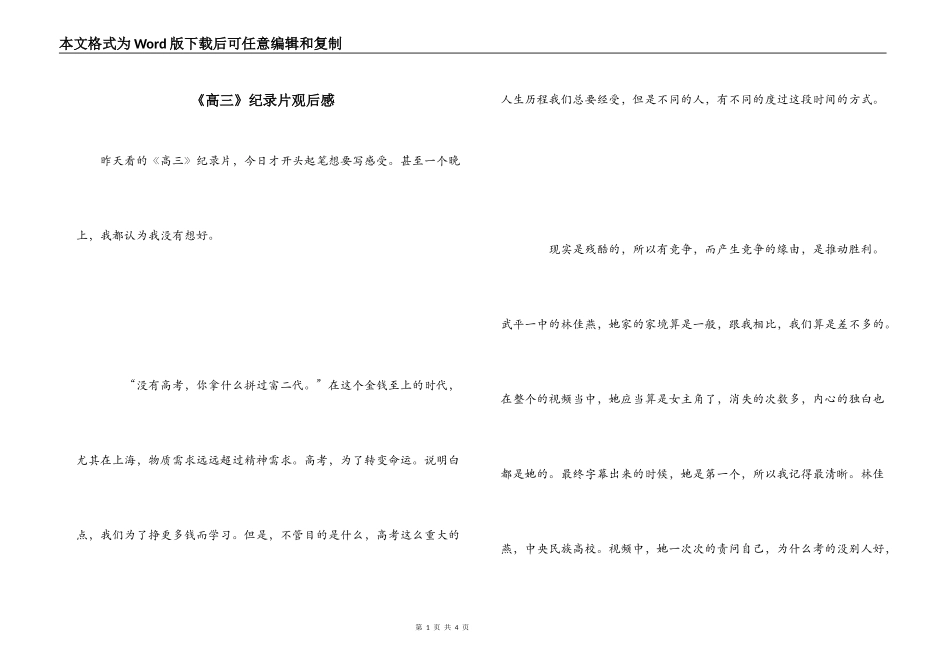 本文格式为Word版下载后可任意编辑和复制

《高三》纪录片观后感

昨天看的《高三》纪录片，今日才开头起笔想要写感受。甚至一个晚上，我都认为我没有想好。

“没有高考，你拿什么拼过富二代。”在这个金钱至上的时代，尤其在上海，物质需求远远超过精神需求。高考，为了转变命运。说明白点，我们为了挣更多钱而学习。但是，不管目的是什么，高考这么重大的人生历程我们总要经受，但是不同的人，有不同的度过这段时间的方式。

现实是残酷的，所以有竞争，而产生竞争的缘由，是推动胜利。

武平一中的林佳燕，她家的家境算是一般，跟我相比，我们算是差不多的。在整个的视频当中，她应当算是女主角了，消失的次数多，内心的独白也都是她的。最终字幕出来的时候，她是第一个，所以我记得最清晰。林佳燕，中央民族高校。视频中，她一次次的责问自己，为什么考的没别人好，

第 1 页 共 4 页